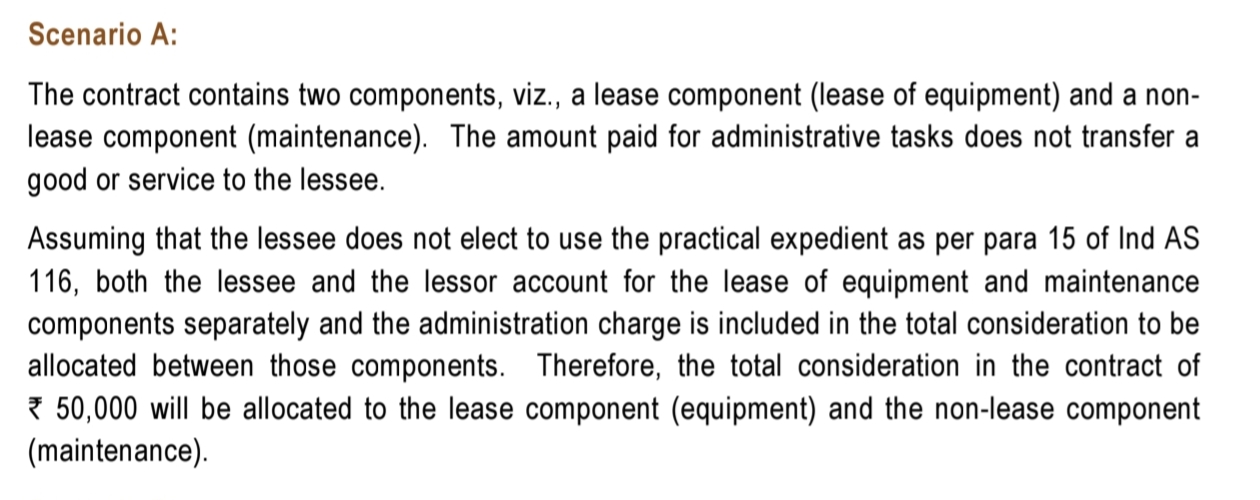 Scenario A:

The contract contains two components, viz., a lease component (lease of equipment) and a non-lease component (maintenance). The amount paid for administrative tasks does not transfer a good or service to the lessee.

Assuming that the lessee does not elect to use the practical expedient as per para 15 of Ind AS 116, both the lessee and the lessor account for the lease of equipment and maintenance components separately and the administration charge is included in the total consideration to be allocated between those components. Therefore, the total consideration in the contract of ₹ 50,000 will be allocated to the lease component (equipment) and the non-lease component (maintenance).